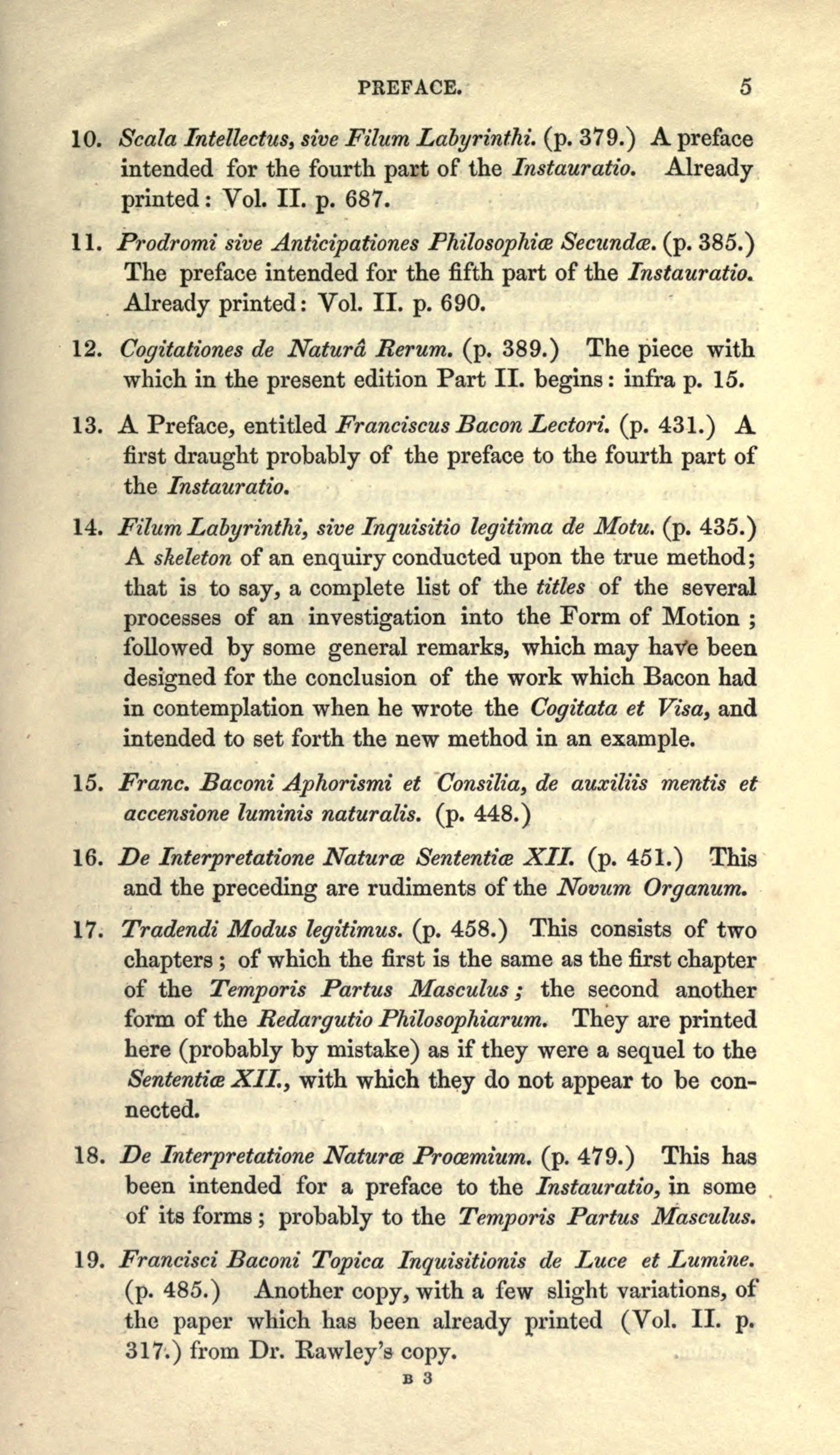 PREFACE. 5

10. Scala Intellectus, sive Filum Labyrinthi. (p. 379.) A preface intended for the fourth part of the Instauratio. Already printed: Vol. II. p. 687.

11. Prodromi sive Anticipationes Philosophiæ Secundæ. (p. 385.) The preface intended for the fifth part of the Instauratio. Already printed: Vol. II. p. 690.

12. Cogitationes de Naturâ Rerum. (p. 389.) The piece with which in the present edition Part II. begins: infra p. 15.

13. A Preface, entitled Franciscus Bacon Lectori. (p. 431.) A first draught probably of the preface to the fourth part of the Instauratio.

14. Filum Labyrinthi, sive Inquisitio legitima de Motu. (p. 435.) A skeleton of an enquiry conducted upon the true method; that is to say, a complete list of the titles of the several processes of an investigation into the Form of Motion ; followed by some general remarks, which may have been designed for the conclusion of the work which Bacon had in contemplation when he wrote the Cogitata et Visa, and intended to set forth the new method in an example.

15. Franc. Baconi Aphorismi et Consilia, de auxiliis mentis et accensione luminis naturalis. (p. 448.)

16. De Interpretatione Naturæ Sententiæ XII. (p. 451.) This and the preceding are rudiments of the Novum Organum.

17. Tradendi Modus legitimus. (p. 458.) This consists of two chapters ; of which the first is the same as the first chapter of the Temporis Partus Masculus ; the second another form of the Redargutio Philosophiarum. They are printed here (probably by mistake) as if they were a sequel to the Sententiæ XII., with which they do not appear to be connected.

18. De Interpretatione Naturæ Proœmium. (p. 479.) This has been intended for a preface to the Instauratio, in some of its forms ; probably to the Temporis Partus Masculus.

19. Francisci Baconi Topica Inquisitionis de Luce et Lumine. (p. 485.) Another copy, with a few slight variations, of the paper which has been already printed (Vol. II. p. 317.) from Dr. Rawley's copy.

B 3